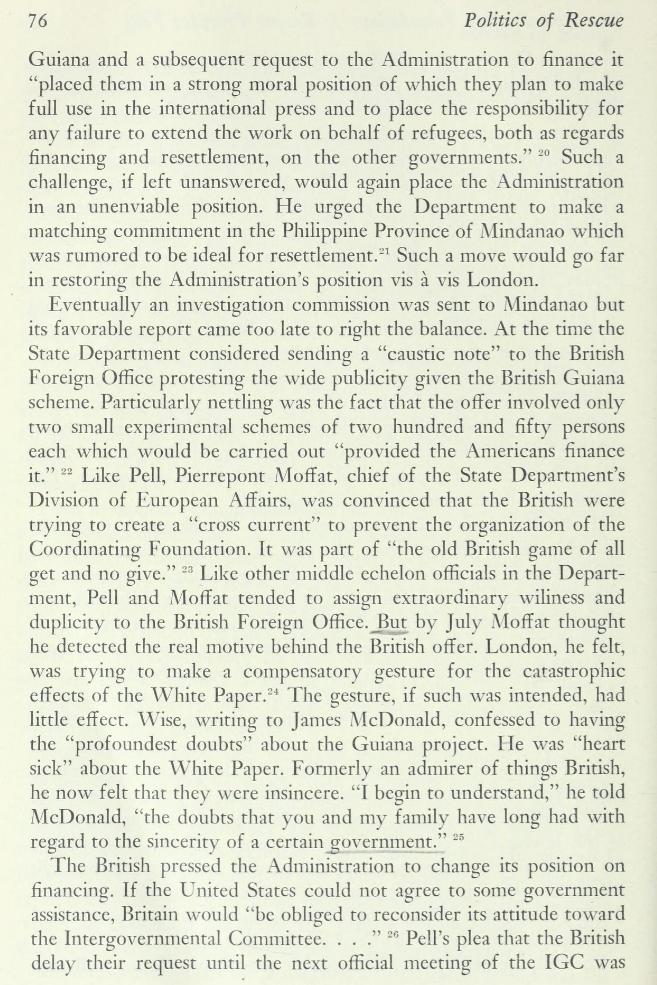 76 Politics of Rescue

Guiana and a subsequent request to the Administration to finance it "placed them in a strong moral position of which they plan to make full use in the international press and to place the responsibility for any failure to extend the work on behalf of refugees, both as regards financing and resettlement, on the other governments." $^{20}$ Such a challenge, if left unanswered, would again place the Administration in an unenviable position. He urged the Department to make a matching commitment in the Philippine Province of Mindanao which was rumored to be ideal for resettlement.$^{21}$ Such a move would go far in restoring the Administration's position vis à vis London.

Eventually an investigation commission was sent to Mindanao but its favorable report came too late to right the balance. At the time the State Department considered sending a "caustic note" to the British Foreign Office protesting the wide publicity given the British Guiana scheme. Particularly nettling was the fact that the offer involved only two small experimental schemes of two hundred and fifty persons each which would be carried out "provided the Americans finance it." $^{22}$ Like Pell, Pierrepont Moffat, chief of the State Department's Division of European Affairs, was convinced that the British were trying to create a "cross current" to prevent the organization of the Coordinating Foundation. It was part of "the old British game of all get and no give." $^{23}$ Like other middle echelon officials in the Department, Pell and Moffat tended to assign extraordinary wiliness and duplicity to the British Foreign Office. But by July Moffat thought he detected the real motive behind the British offer. London, he felt, was trying to make a compensatory gesture for the catastrophic effects of the White Paper.$^{24}$ The gesture, if such was intended, had little effect. Wise, writing to James McDonald, confessed to having the "profoundest doubts" about the Guiana project. He was "heart sick" about the White Paper. Formerly an admirer of things British, he now felt that they were insincere. "I begin to understand," he told McDonald, "the doubts that you and my family have long had with regard to the sincerity of a certain government." $^{25}$

The British pressed the Administration to change its position on financing. If the United States could not agree to some government assistance, Britain would "be obliged to reconsider its attitude toward the Intergovernmental Committee. . . ." $^{26}$ Pell's plea that the British delay their request until the next official meeting of the IGC was